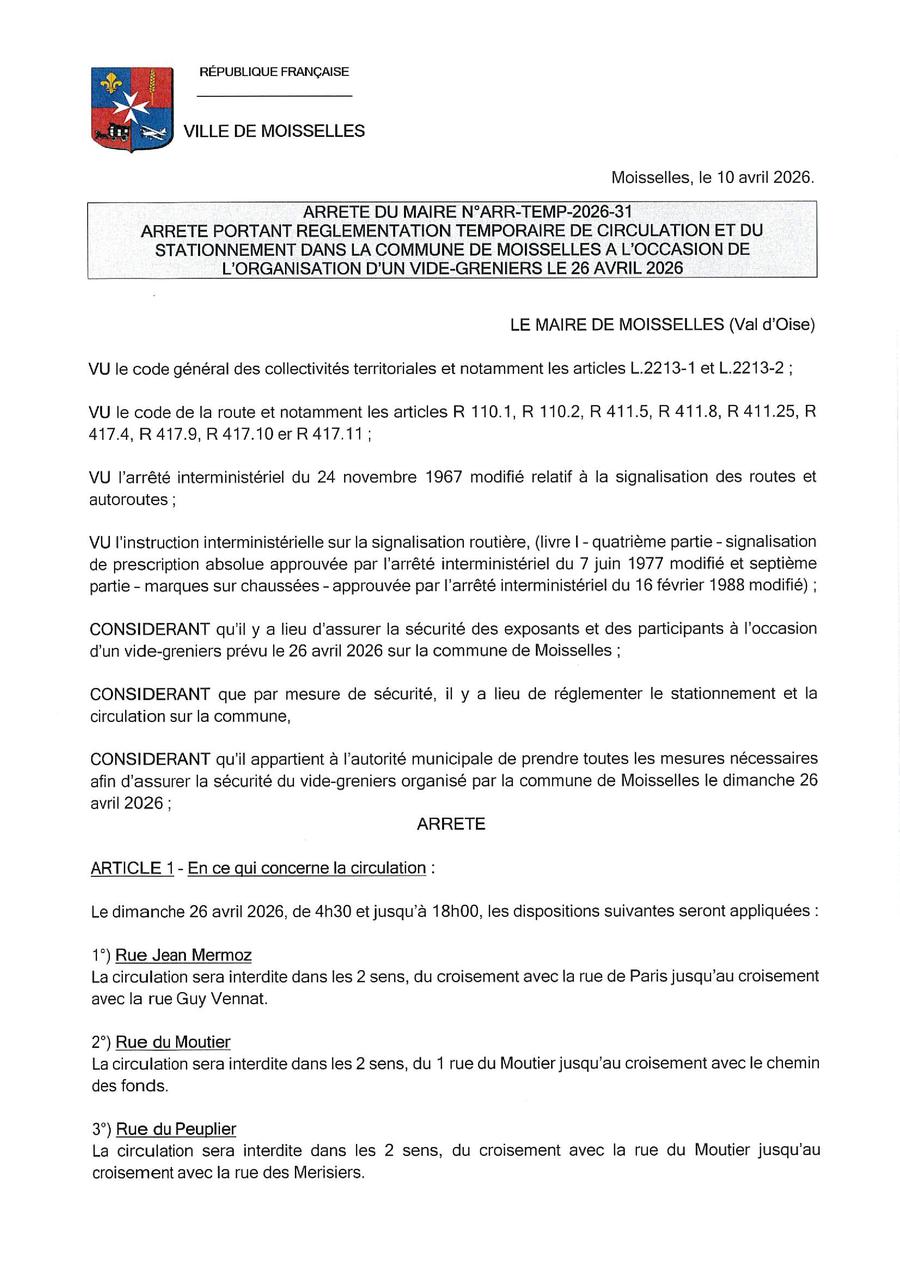 RÉPUBLIQUE FRANÇAISE

VILLE DE MOISSELLES

Moisselles, le 10 avril 2026.

ARRETE DU MAIRE N°ARR-TEMP-2026-31
ARRETE PORTANT REGLEMENTATION TEMPORAIRE DE CIRCULATION ET DU STATIONNEMENT DANS LA COMMUNE DE MOISSELLES A L'OCCASION DE L'ORGANISATION D'UN VIDE-GRENIERS LE 26 AVRIL 2026

LE MAIRE DE MOISSELLES (Val d'Oise)

VU le code général des collectivités territoriales et notamment les articles L.2213-1 et L.2213-2 ;

VU le code de la route et notamment les articles R 110.1, R 110.2, R 411.5, R 411.8, R 411.25, R 417.4, R 417.9, R 417.10 er R 417.11 ;

VU l'arrêté interministériel du 24 novembre 1967 modifié relatif à la signalisation des routes et autoroutes ;

VU l'instruction interministérielle sur la signalisation routière, (livre I - quatrième partie - signalisation de prescription absolue approuvée par l'arrêté interministériel du 7 juin 1977 modifié et septième partie - marques sur chaussées - approuvée par l'arrêté interministériel du 16 février 1988 modifié) ;

CONSIDERANT qu'il y a lieu d'assurer la sécurité des exposants et des participants à l'occasion d'un vide-greniers prévu le 26 avril 2026 sur la commune de Moisselles ;

CONSIDERANT que par mesure de sécurité, il y a lieu de réglementer le stationnement et la circulation sur la commune,

CONSIDERANT qu'il appartient à l'autorité municipale de prendre toutes les mesures nécessaires afin d'assurer la sécurité du vide-greniers organisé par la commune de Moisselles le dimanche 26 avril 2026 ;

ARRETE

ARTICLE 1 - En ce qui concerne la circulation :

Le dimanche 26 avril 2026, de 4h30 et jusqu'à 18h00, les dispositions suivantes seront appliquées :

1°) Rue Jean Mermoz
La circulation sera interdite dans les 2 sens, du croisement avec la rue de Paris jusqu'au croisement avec la rue Guy Vennat.

2°) Rue du Moutier
La circulation sera interdite dans les 2 sens, du 1 rue du Moutier jusqu'au croisement avec le chemin des fonds.

3°) Rue du Peuplier
La circulation sera interdite dans les 2 sens, du croisement avec la rue du Moutier jusqu'au croisement avec la rue des Merisiers.